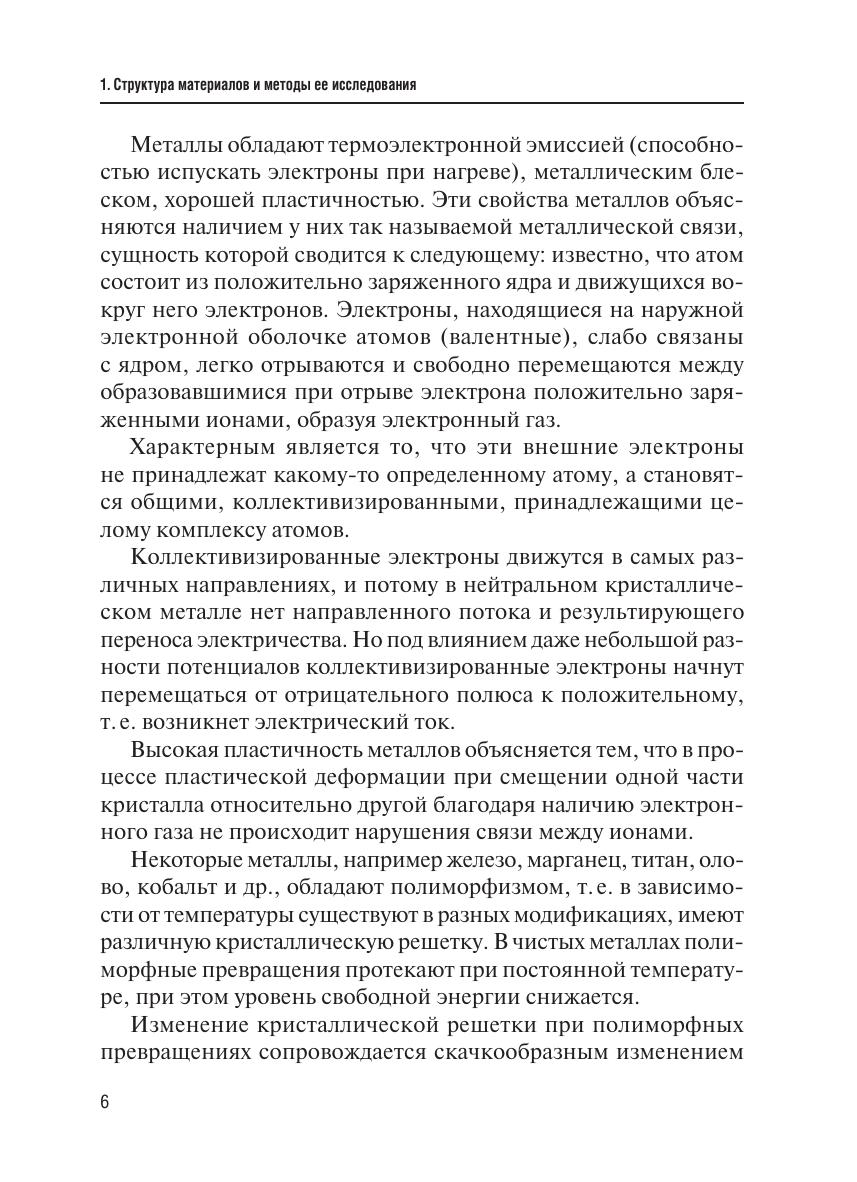 1. Структура материалов и методы ее исследования

Металлы обладают термоэлектронной эмиссией (способностью испускать электроны при нагреве), металлическим блеском, хорошей пластичностью. Эти свойства металлов объясняются наличием у них так называемой металлической связи, сущность которой сводится к следующему: известно, что атом состоит из положительно заряженного ядра и движущихся вокруг него электронов. Электроны, находящиеся на наружной электронной оболочке атомов (валентные), слабо связаны с ядром, легко отрываются и свободно перемещаются между образовавшимися при отрыве электрона положительно заряженными ионами, образуя электронный газ.

Характерным является то, что эти внешние электроны не принадлежат какому-то определенному атому, а становятся общими, коллективизированными, принадлежащими целому комплексу атомов.

Коллективизированные электроны движутся в самых различных направлениях, и потому в нейтральном кристаллическом металле нет направленного потока и результирующего переноса электричества. Но под влиянием даже небольшой разности потенциалов коллективизированные электроны начнут перемещаться от отрицательного полюса к положительному, т. е. возникнет электрический ток.

Высокая пластичность металлов объясняется тем, что в процессе пластической деформации при смещении одной части кристалла относительно другой благодаря наличию электронного газа не происходит нарушения связи между ионами.

Некоторые металлы, например железо, марганец, титан, олово, кобальт и др., обладают полиморфизмом, т. е. в зависимости от температуры существуют в разных модификациях, имеют различную кристаллическую решетку. В чистых металлах полиморфные превращения протекают при постоянной температуре, при этом уровень свободной энергии снижается.

Изменение кристаллической решетки при полиморфных превращениях сопровождается скачкообразным изменением

6